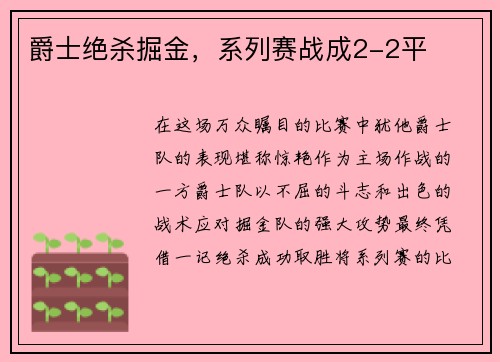 爵士绝杀掘金，系列赛战成2-2平

在这场万众瞩目的比赛中犹他爵士队的表现堪称惊艳作为主场作战的一方爵士队以不屈的斗志和出色的战术应对掘金队的强大攻势最终凭借一记绝杀成功取胜将系列赛的比